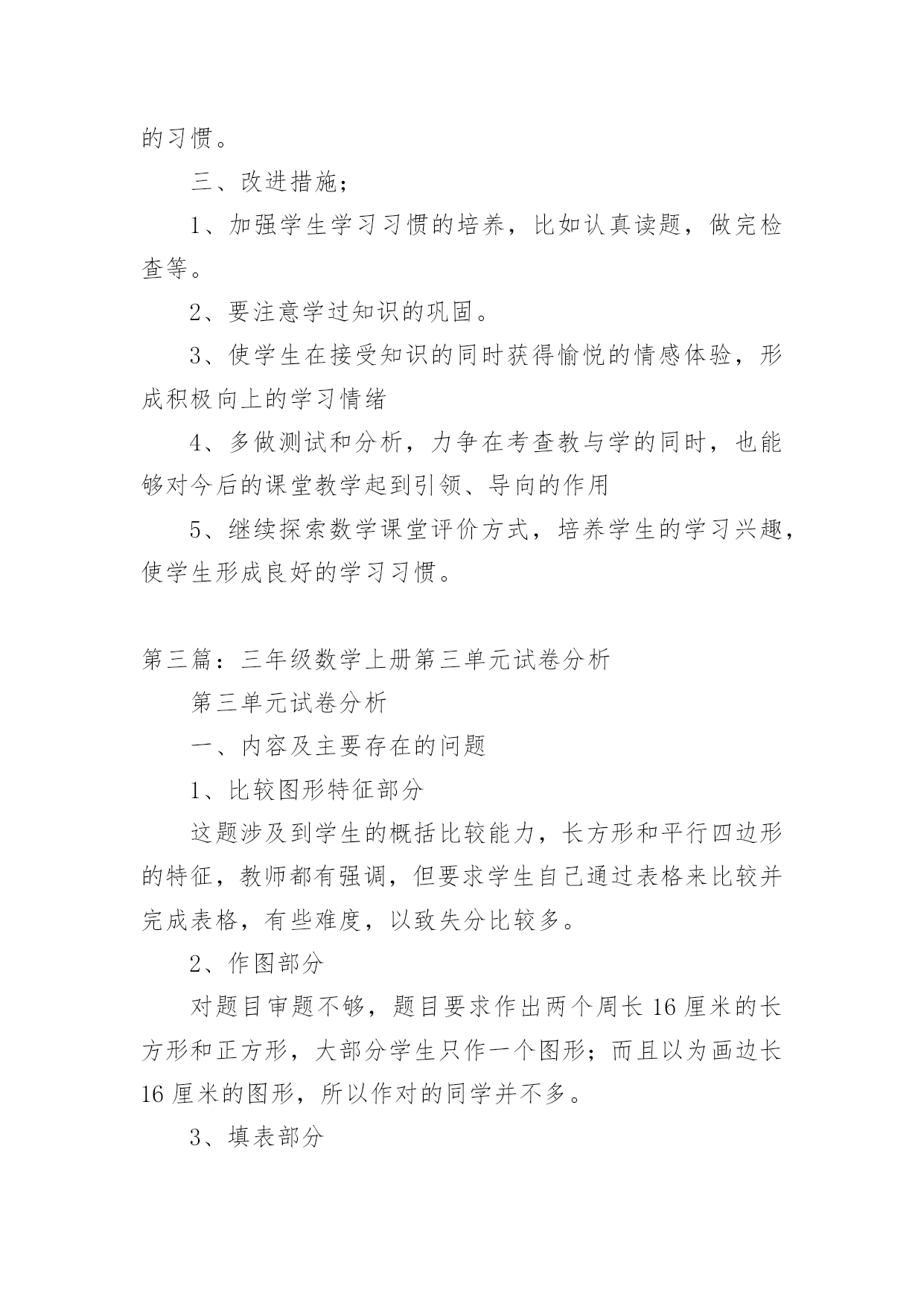 的习惯。

三、改进措施；

1、加强学生学习习惯的培养，比如认真读题，做完检查等。

2、要注意学过知识的巩固。

3、使学生在接受知识的同时获得愉悦的情感体验，形成积极向上的学习情绪

4、多做测试和分析，力争在考查教与学的同时，也能够对今后的课堂教学起到引领、导向的作用

5、继续探索数学课堂评价方式，培养学生的学习兴趣，使学生形成良好的学习习惯。

第三篇：三年级数学上册第三单元试卷分析

第三单元试卷分析

一、内容及主要存在的问题

1、比较图形特征部分

这题涉及到学生的概括比较能力，长方形和平行四边形的特征，教师都有强调，但要求学生自己通过表格来比较并完成表格，有些难度，以致失分比较多。

2、作图部分

对题目审题不够，题目要求作出两个周长16厘米的长方形和正方形，大部分学生只作一个图形；而且以为画边长16厘米的图形，所以作对的同学并不多。

3、填表部分